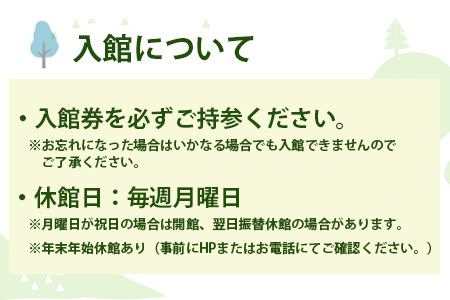 入館について

・入館券を必ずご持参ください。
※お忘れになった場合はいかなる場合でも入館できませんのでご了承ください。

・休館日：毎週月曜日
※月曜日が祝日の場合は開館、翌日振替休館の場合があります。
※年末年始休館あり（事前にHPまたはお電話にてご確認ください。）